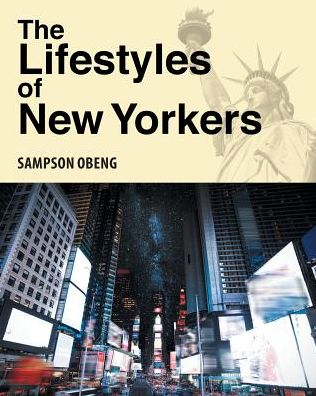 The Lifestyles of New Yorkers

SAMPSON OBENG